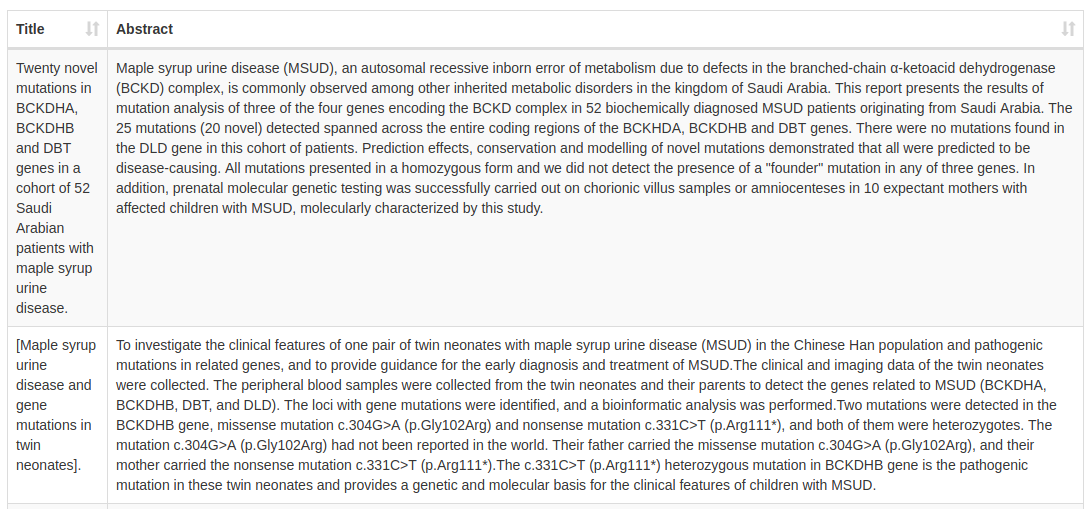 | Title | Abstract |
|---|---|
| Twenty novel mutations in BCKDHA, BCKDHB and DBT genes in a cohort of 52 Saudi Arabian patients with maple syrup urine disease. | Maple syrup urine disease (MSUD), an autosomal recessive inborn error of metabolism due to defects in the branched-chain α-ketoacid dehydrogenase (BCKD) complex, is commonly observed among other inherited metabolic disorders in the kingdom of Saudi Arabia. This report presents the results of mutation analysis of three of the four genes encoding the BCKD complex in 52 biochemically diagnosed MSUD patients originating from Saudi Arabia. The 25 mutations (20 novel) detected spanned across the entire coding regions of the BCKHDA, BCKDHB and DBT genes. There were no mutations found in the DLD gene in this cohort of patients. Prediction effects, conservation and modelling of novel mutations demonstrated that all were predicted to be disease-causing. All mutations presented in a homozygous form and we did not detect the presence of a "founder" mutation in any of three genes. In addition, prenatal molecular genetic testing was successfully carried out on chorionic villus samples or amniocenteses in 10 expectant mothers with affected children with MSUD, molecularly characterized by this study. |
| [Maple syrup urine disease and gene mutations in twin neonates]. | To investigate the clinical features of one pair of twin neonates with maple syrup urine disease (MSUD) in the Chinese Han population and pathogenic mutations in related genes, and to provide guidance for the early diagnosis and treatment of MSUD.The clinical and imaging data of the twin neonates were collected. The peripheral blood samples were collected from the twin neonates and their parents to detect the genes related to MSUD (BCKDHA, BCKDHB, DBT, and DLD). The loci with gene mutations were identified, and a bioinformatic analysis was performed.Two mutations were detected in the BCKDHB gene, missense mutation c.304G>A (p.Gly102Arg) and nonsense mutation c.331C>T (p.Arg111*), and both of them were heterozygotes. The mutation c.304G>A (p.Gly102Arg) had not been reported in the world. Their father carried the missense mutation c.304G>A (p.Gly102Arg), and their mother carried the nonsense mutation c.331C>T (p.Arg111*).The c.331C>T (p.Arg111*) heterozygous mutation in BCKDHB gene is the pathogenic mutation in these twin neonates and provides a genetic and molecular basis for the clinical features of children with MSUD. |